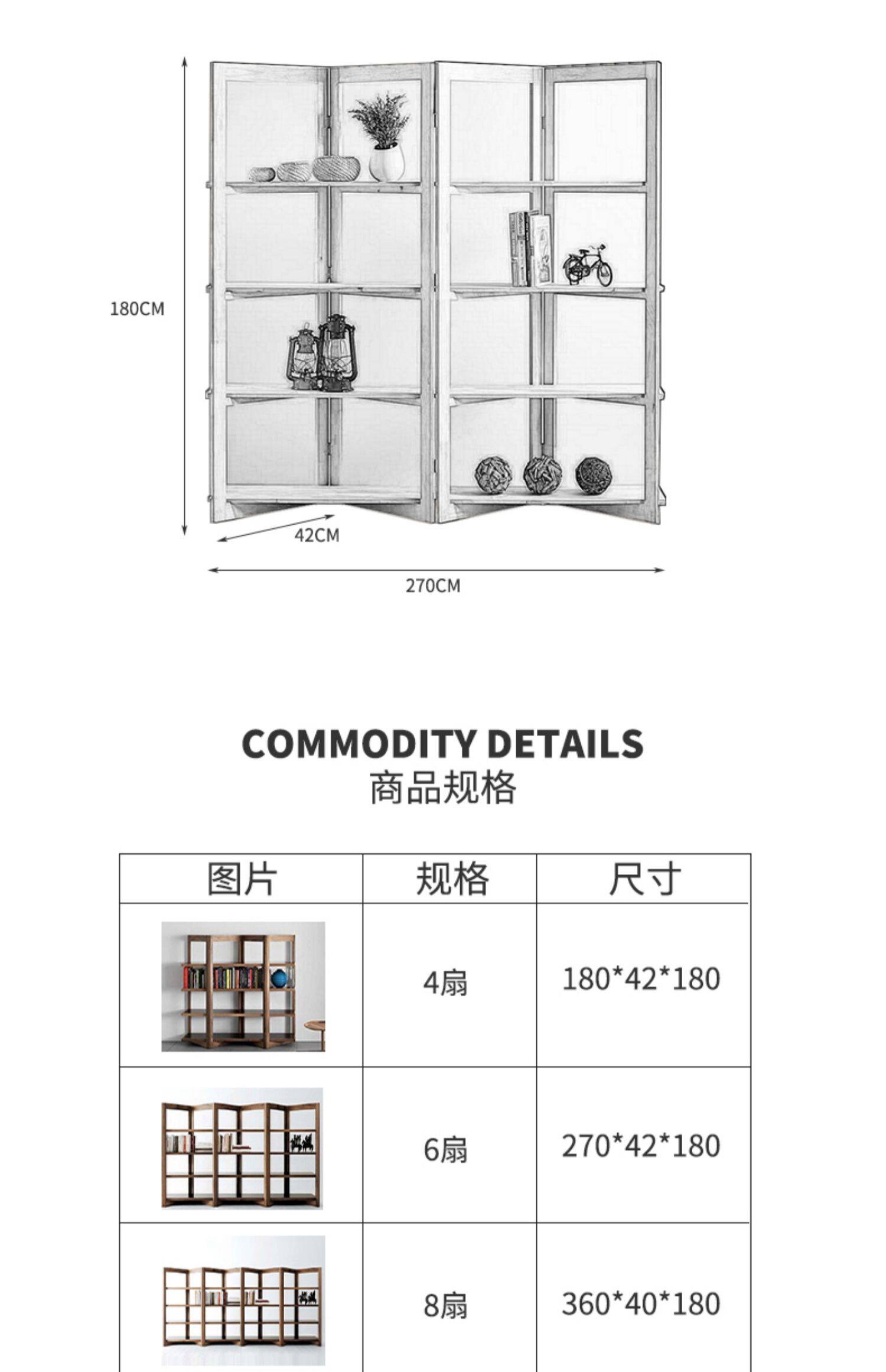 180CM

42CM

270CM

COMMODITY DETAILS
商品规格

| 图片 | 规格 | 尺寸 |
|---|---|---|
|  | 4扇 | 180*42*180 |
|  | 6扇 | 270*42*180 |
|  | 8扇 | 360*40*180 |